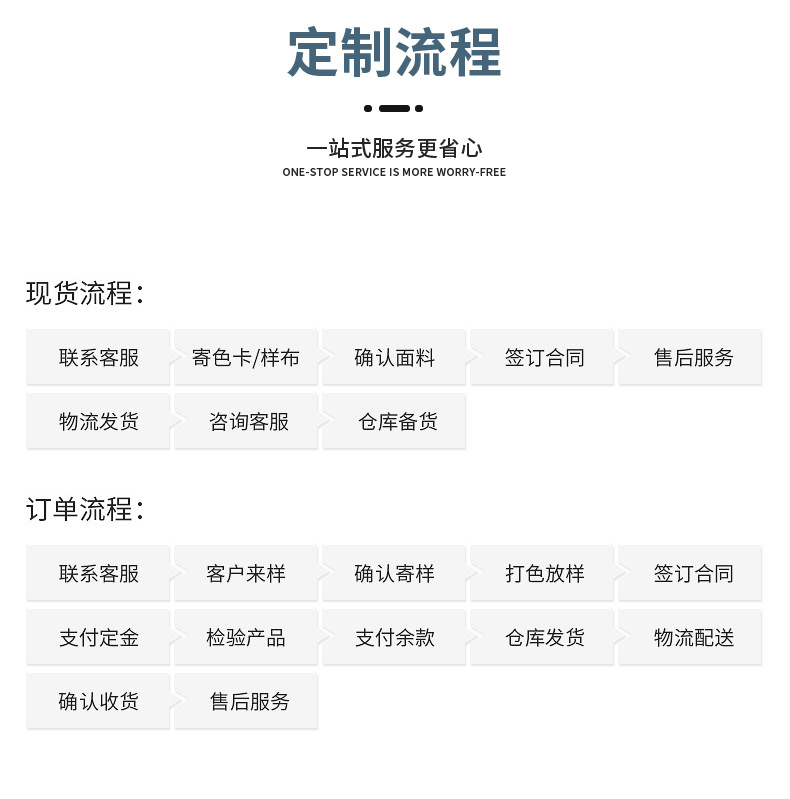 定制流程

一站式服务更省心
ONE-STOP SERVICE IS MORE WORRY-FREE

现货流程：

联系客服 寄色卡/样布 确认面料 签订合同 售后服务
物流发货 咨询客服 仓库备货

订单流程：

联系客服 客户来样 确认寄样 打色放样 签订合同
支付定金 检验产品 支付余款 仓库发货 物流配送
确认收货 售后服务